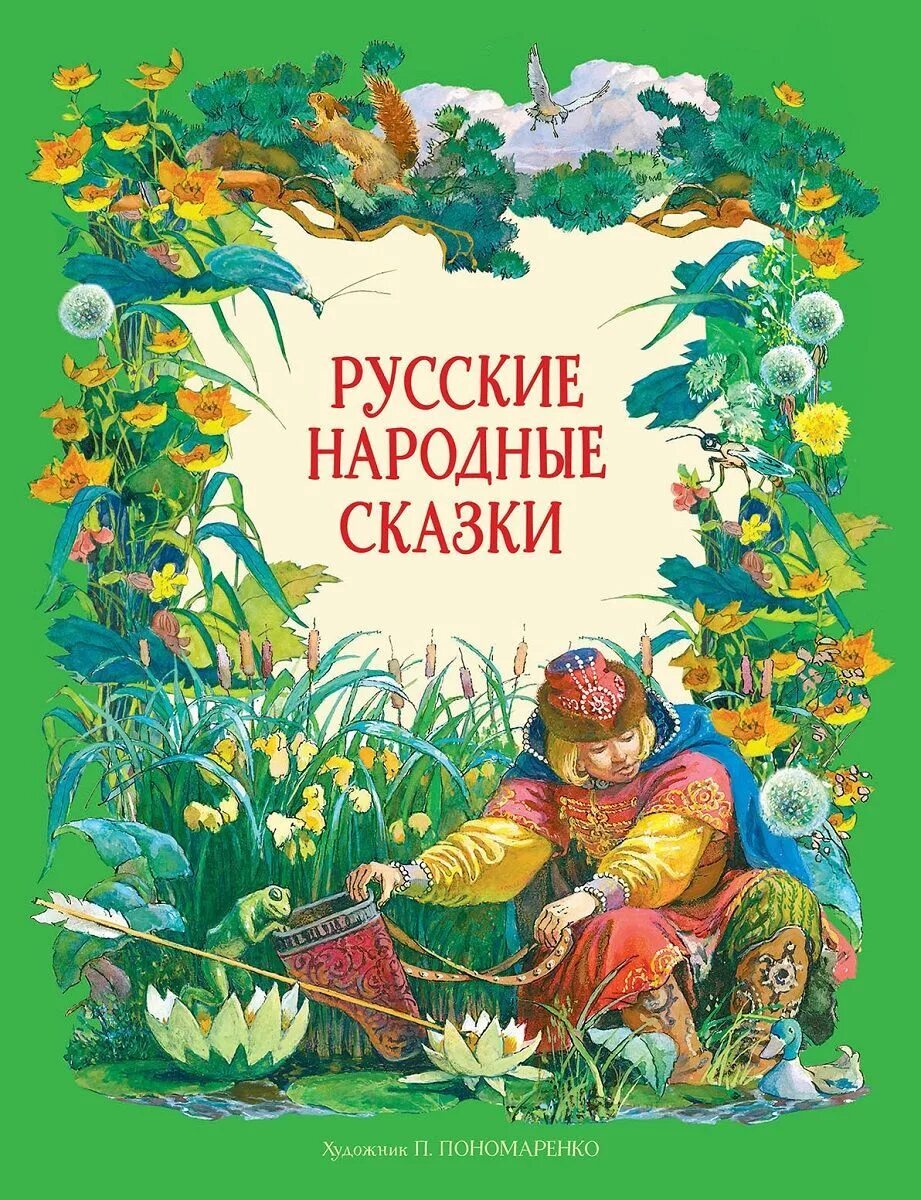 РУССКИЕ НАРОДНЫЕ СКАЗКИ

Художник П. ПОНОМАРЕНКО